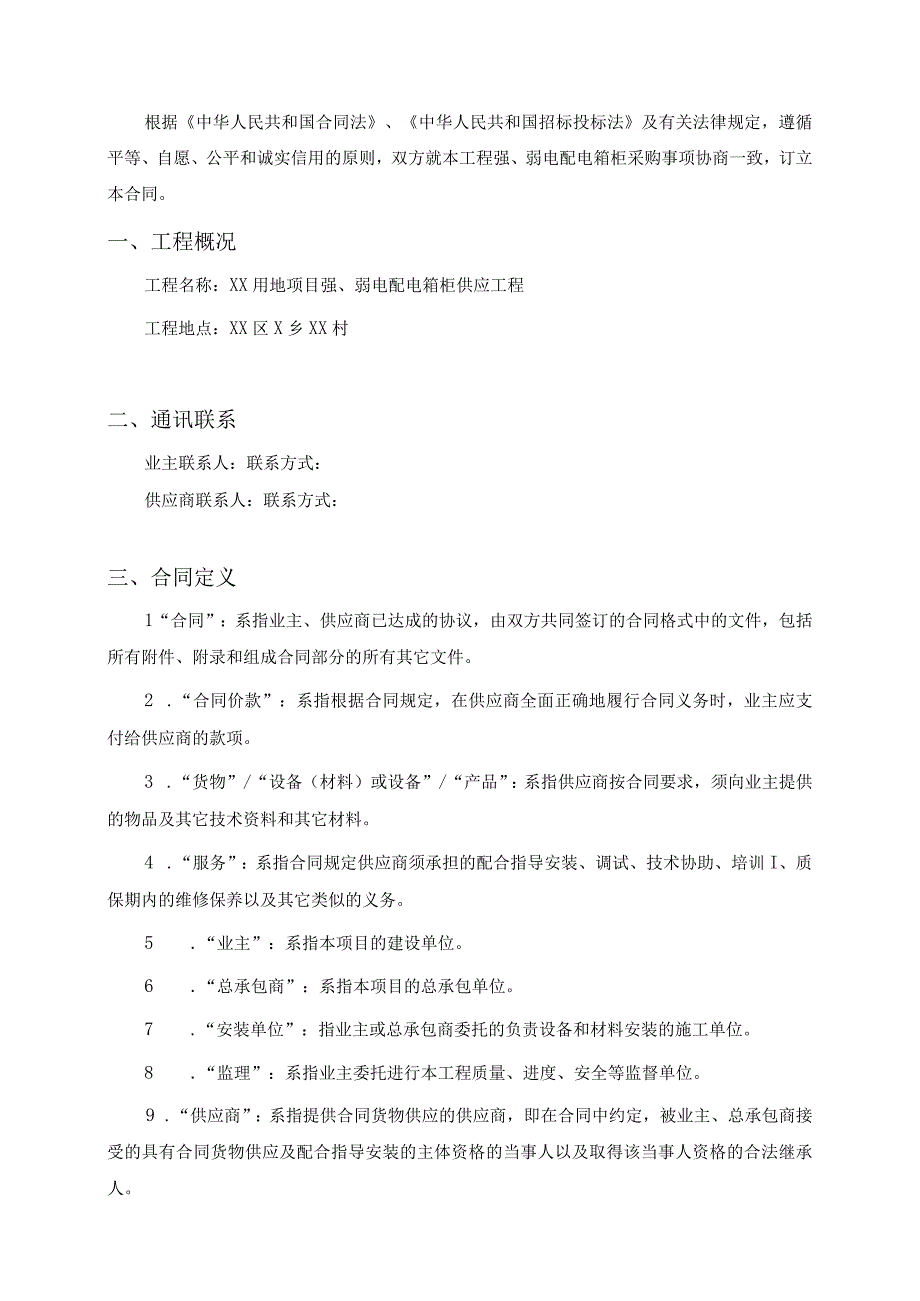 根据《中华人民共和国合同法》、《中华人民共和国招标投标法》及有关法律规定，遵循平等、自愿、公平和诚实信用的原则，双方就本工程强、弱电配电箱柜采购事项协商一致，订立本合同。

一、工程概况

工程名称：XX用地项目强、弱电配电箱柜供应工程

工程地点：XX区X乡XX村

二、通讯联系

业主联系人：联系方式：

供应商联系人：联系方式：

三、合同定义

1“合同”：系指业主、供应商已达成的协议，由双方共同签订的合同格式中的文件，包括所有附件、附录和组成合同部分的所有其它文件。

2．“合同价款”：系指根据合同规定，在供应商全面正确地履行合同义务时，业主应支付给供应商的款项。

3．“货物”/“设备（材料）或设备”/“产品”：系指供应商按合同要求，须向业主提供的物品及其它技术资料和其它材料。

4．“服务”：系指合同规定供应商须承担的配合指导安装、调试、技术协助、培训I、质保期内的维修保养以及其它类似的义务。

5　．“业主”：系指本项目的建设单位。

6　．“总承包商”：系指本项目的总承包单位。

7　．“安装单位”：指业主或总承包商委托的负责设备和材料安装的施工单位。

8　．“监理”：系指业主委托进行本工程质量、进度、安全等监督单位。

9．“供应商”：系指提供合同货物供应的供应商，即在合同中约定，被业主、总承包商接受的具有合同货物供应及配合指导安装的主体资格的当事人以及取得该当事人资格的合法继承人。